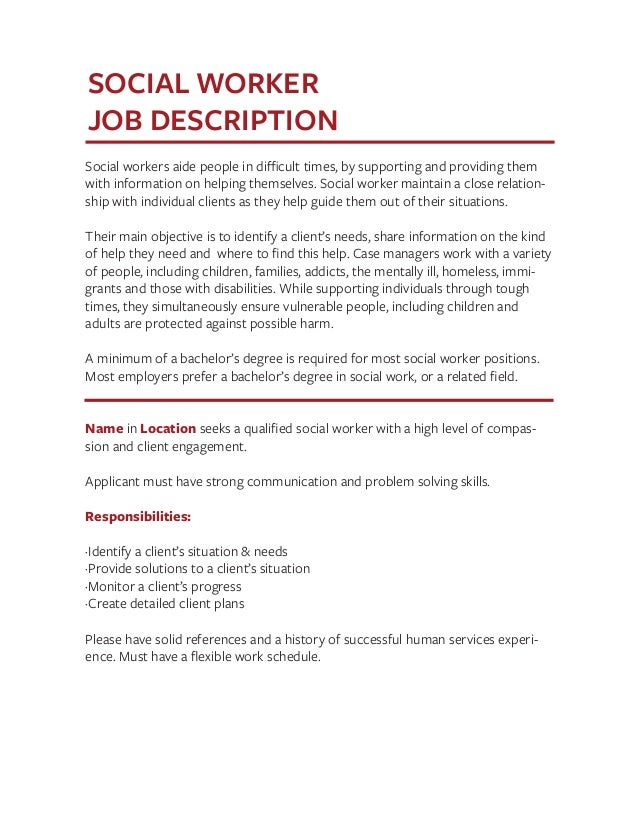 SOCIAL WORKER
JOB DESCRIPTION

Social workers aide people in difficult times, by supporting and providing them with information on helping themselves. Social worker maintain a close relationship with individual clients as they help guide them out of their situations.

Their main objective is to identify a client's needs, share information on the kind of help they need and where to find this help. Case managers work with a variety of people, including children, families, addicts, the mentally ill, homeless, immigrants and those with disabilities. While supporting individuals through tough times, they simultaneously ensure vulnerable people, including children and adults are protected against possible harm.

A minimum of a bachelor's degree is required for most social worker positions. Most employers prefer a bachelor's degree in social work, or a related field.

Name in Location seeks a qualified social worker with a high level of compassion and client engagement.

Applicant must have strong communication and problem solving skills.

Responsibilities:

·Identify a client's situation & needs
·Provide solutions to a client's situation
·Monitor a client's progress
·Create detailed client plans

Please have solid references and a history of successful human services experience. Must have a flexible work schedule.